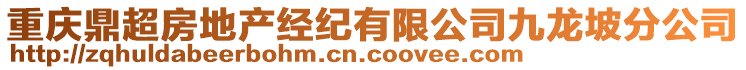 重庆鼎超房地产经纪有限公司九龙坡分公司
http://zqhuldabeerbohm.cn.coovee.com